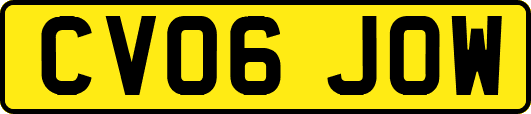 CV06 JOW